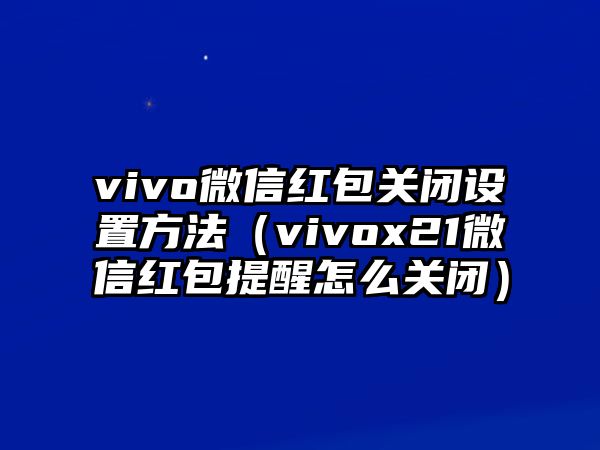 vivo微信红包关闭设置方法（vivox21微信红包提醒怎么关闭）